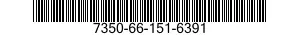 7350-66-151-6391